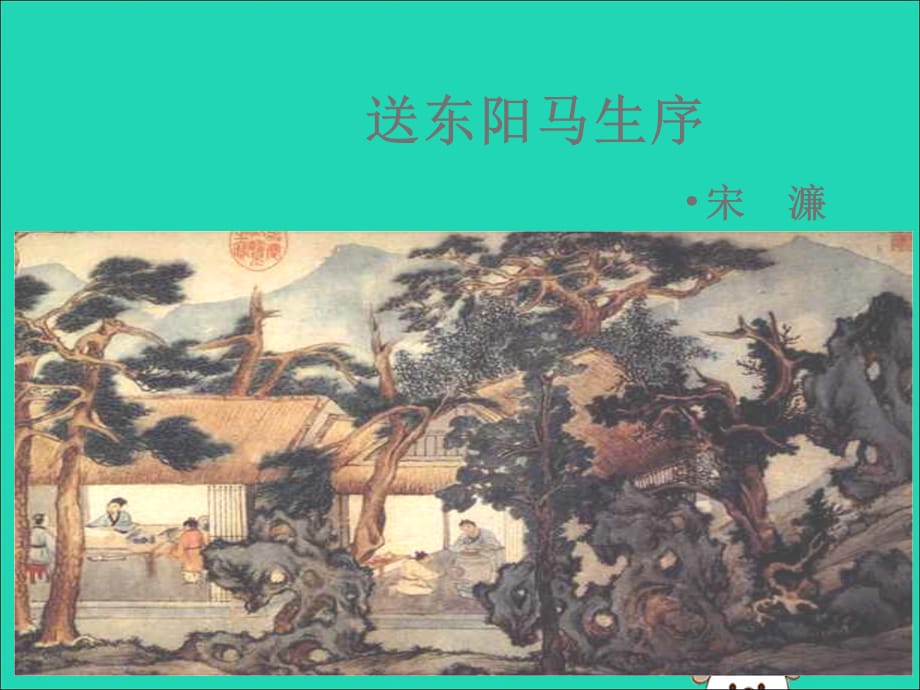 送东阳马生序

•宋　濂